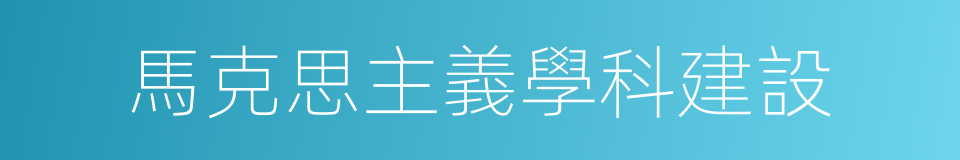 馬克思主義學科建設